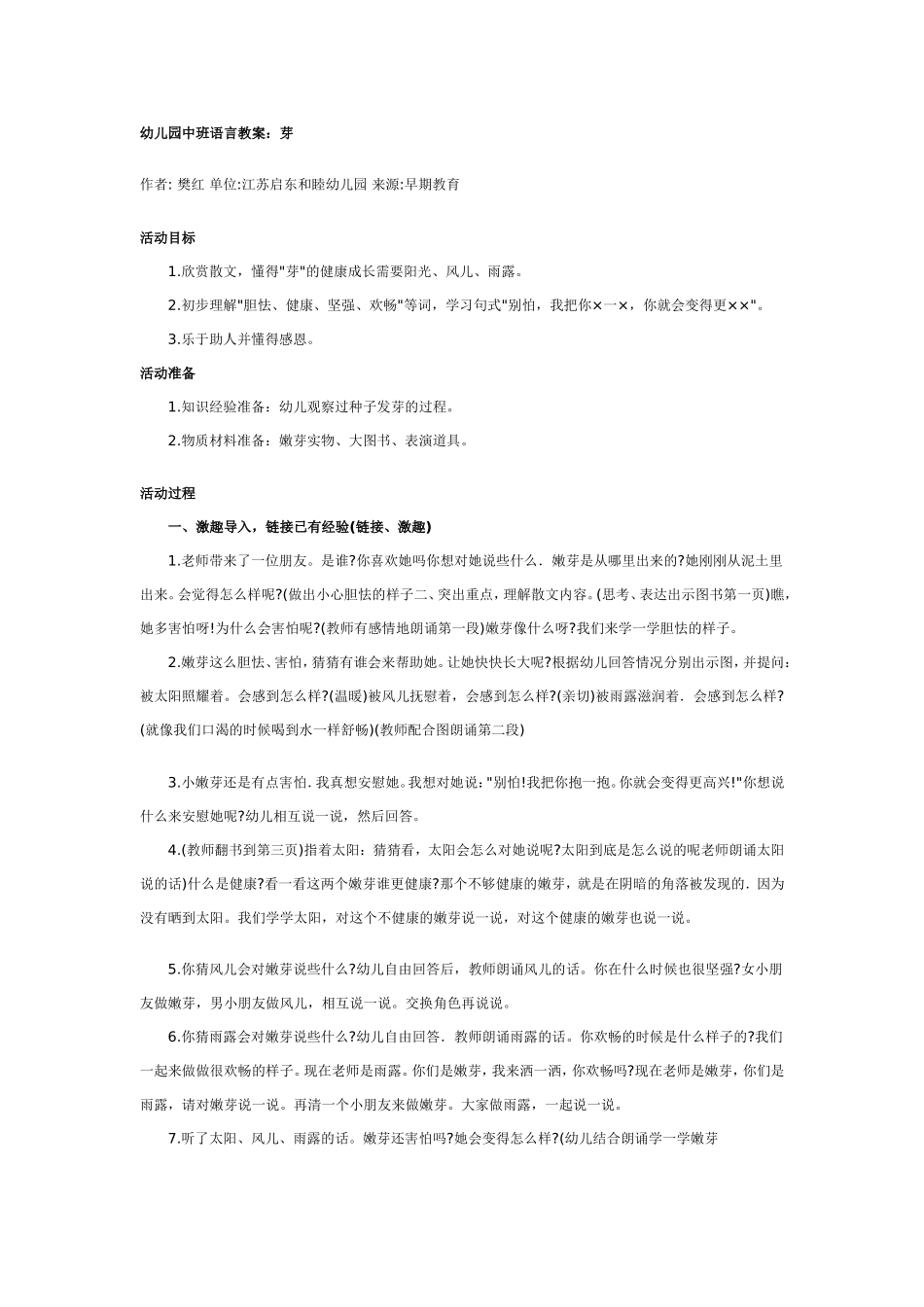 幼儿园中班语言教案：芽

作者: 樊红 单位:江苏启东和睦幼儿园 来源:早期教育

活动目标

1.欣赏散文，懂得"芽"的健康成长需要阳光、风儿、雨露。

2.初步理解"胆怯、健康、坚强、欢畅"等词，学习句式"别怕，我把你×一×，你就会变得更××"。

3.乐于助人并懂得感恩。

活动准备

1.知识经验准备：幼儿观察过种子发芽的过程。

2.物质材料准备：嫩芽实物、大图书、表演道具。

活动过程

一、激趣导入，链接已有经验(链接、激趣)

1.老师带来了一位朋友。是谁?你喜欢她吗你想对她说些什么．嫩芽是从哪里出来的?她刚刚从泥土里出来。会觉得怎么样呢?(做出小心胆怯的样子二、突出重点，理解散文内容。(思考、表达出示图书第一页)瞧，她多害怕呀!为什么会害怕呢?(教师有感情地朗诵第一段)嫩芽像什么呀?我们来学一学胆怯的样子。

2.嫩芽这么胆怯、害怕，猜猜有谁会来帮助她。让她快快长大呢?根据幼儿回答情况分别出示图，并提问：被太阳照耀着。会感到怎么样?(温暖)被风儿抚慰着，会感到怎么样?(亲切)被雨露滋润着．会感到怎么样?(就像我们口渴的时候喝到水一样舒畅)(教师配合图朗诵第二段)

3.小嫩芽还是有点害怕．我真想安慰她。我想对她说："别怕!我把你抱一抱。你就会变得更高兴!"你想说什么来安慰她呢?幼儿相互说一说，然后回答。

4.(教师翻书到第三页)指着太阳：猜猜看，太阳会怎么对她说呢?太阳到底是怎么说的呢老师朗诵太阳说的话)什么是健康?看一看这两个嫩芽谁更健康?那个不够健康的嫩芽，就是在阴暗的角落被发现的．因为没有晒到太阳。我们学学太阳，对这个不健康的嫩芽说一说，对这个健康的嫩芽也说一说。

5.你猜风儿会对嫩芽说些什么?幼儿自由回答后，教师朗诵风儿的话。你在什么时候也很坚强?女小朋友做嫩芽，男小朋友做风儿，相互说一说。交换角色再说说。

6.你猜雨露会对嫩芽说些什么?幼儿自由回答．教师朗诵雨露的话。你欢畅的时候是什么样子的?我们一起来做做很欢畅的样子。现在老师是雨露。你们是嫩芽，我来洒一洒，你欢畅吗?现在老师是嫩芽，你们是雨露，请对嫩芽说一说。再清一个小朋友来做嫩芽。大家做雨露，一起说一说。

7.听了太阳、风儿、雨露的话。嫩芽还害怕吗?她会变得怎么样?(幼儿结合朗诵学一学嫩芽